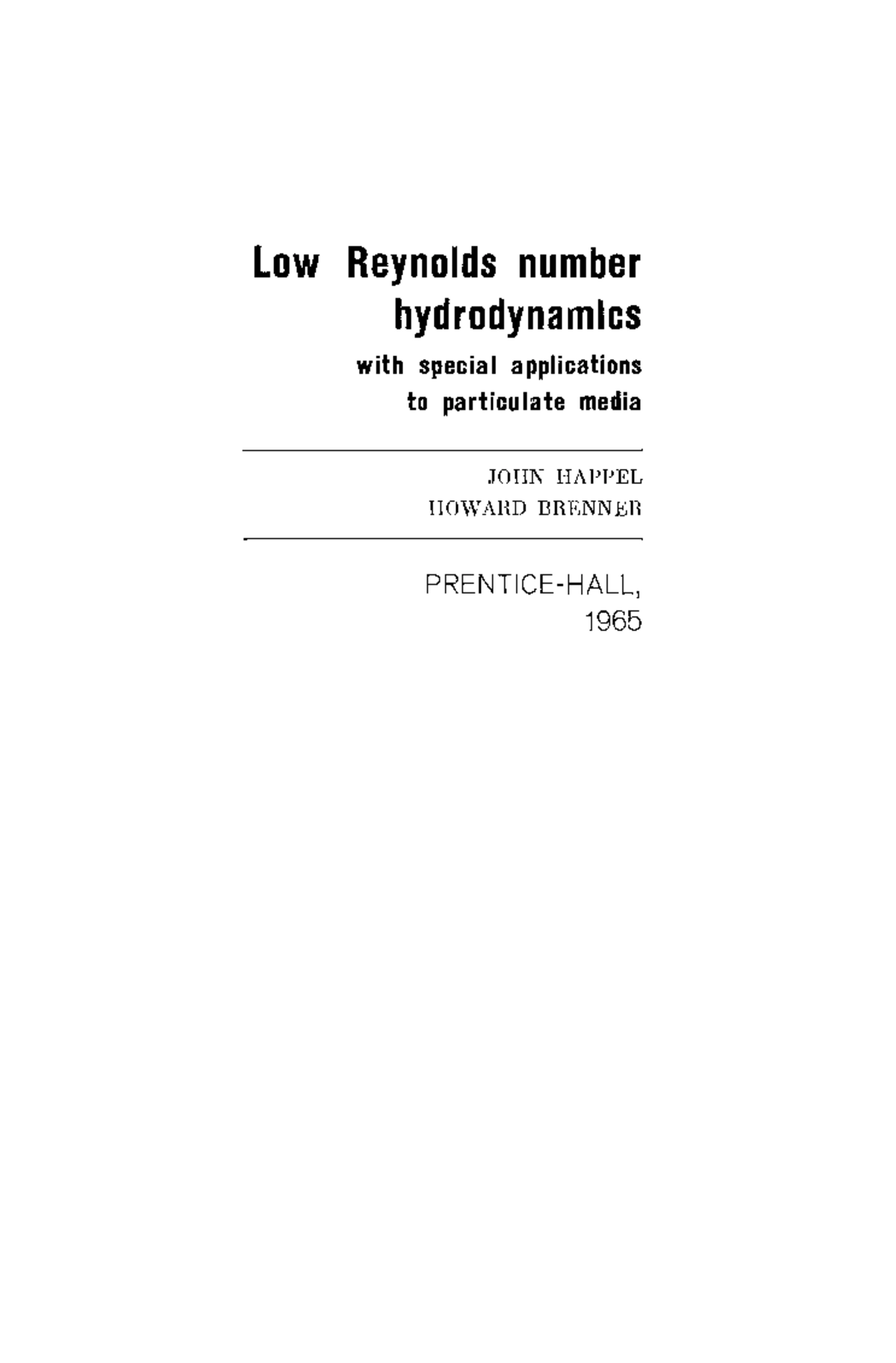 Low Reynolds number hydrodynamics

with special applications to particulate media

JOHN HAPPEL
HOWARD BRENNER

PRENTICE-HALL,
1965